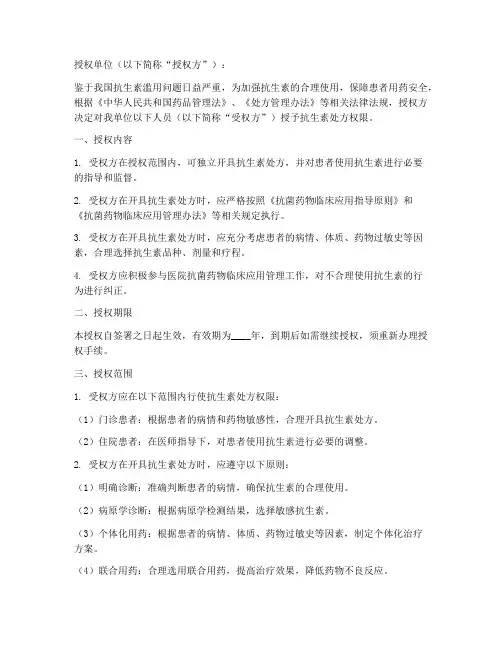 授权单位（以下简称“授权方”）：

鉴于我国抗生素滥用问题日益严重，为加强抗生素的合理使用，保障患者用药安全，根据《中华人民共和国药品管理法》、《处方管理办法》等相关法律法规，授权方决定对我单位以下人员（以下简称“受权方”）授予抗生素处方权限。

一、授权内容

1. 受权方在授权范围内，可独立开具抗生素处方，并对患者使用抗生素进行必要的指导和监督。

2. 受权方在开具抗生素处方时，应严格按照《抗菌药物临床应用指导原则》和《抗菌药物临床应用管理办法》等相关规定执行。

3. 受权方在开具抗生素处方时，应充分考虑患者的病情、体质、药物过敏史等因素，合理选择抗生素品种、剂量和疗程。

4. 受权方应积极参与医院抗菌药物临床应用管理工作，对不合理使用抗生素的行为进行纠正。

二、授权期限

本授权自签署之日起生效，有效期为____年，到期后如需继续授权，须重新办理授权手续。

三、授权范围

1. 受权方应在以下范围内行使抗生素处方权限：

（1）门诊患者：根据患者的病情和药物敏感性，合理开具抗生素处方。

（2）住院患者：在医师指导下，对患者使用抗生素进行必要的调整。

2. 受权方在开具抗生素处方时，应遵守以下原则：

（1）明确诊断：准确判断患者的病情，确保抗生素的合理使用。

（2）病原学诊断：根据病原学检测结果，选择敏感抗生素。

（3）个体化用药：根据患者的病情、体质、药物过敏史等因素，制定个体化治疗方案。

（4）联合用药：合理选用联合用药，提高治疗效果，降低药物不良反应。